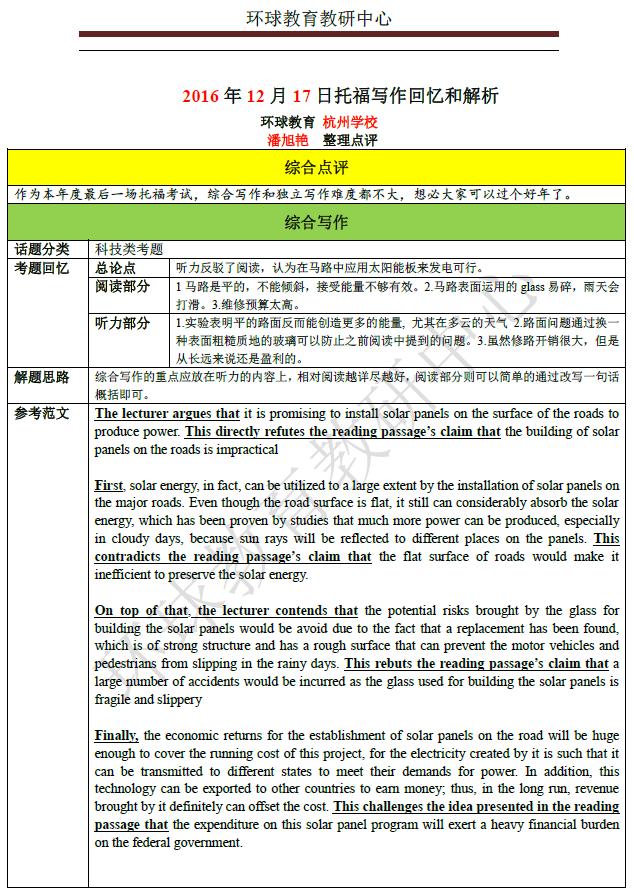 环球教育教研中心

2016 年 12 月 17 日托福写作回忆和解析

环球教育 杭州学校

潘旭艳 整理点评

综合点评

作为本年度最后一场托福考试，综合写作和独立写作难度都不大，想必大家可以过个好年了。

综合写作

| 话题分类 | 科技类考题 | |
|---|---|---|
| 考题回忆 | 总论点 | 听力反驳了阅读，认为在马路中应用太阳能板来发电可行。 |
| | 阅读部分 | 1 马路是平的，不能倾斜，接受能量不够有效。2.马路表面运用的 glass 易碎，雨天会打滑。3.维修预算太高。 |
| | 听力部分 | 1.实验表明平的路面反而能创造更多的能量，尤其在多云的天气 2.路面问题通过换一种表面粗糙质地的玻璃可以防止之前阅读中提到的问题。3.虽然修路开销很大，但是从长远来说还是盈利的。 |
| 解题思路 | 综合写作的重点应放在听力的内容上，相对阅读越详尽越好，阅读部分则可以简单的通过改写一句话概括即可。 | |
| 参考范文 | The lecturer argues that it is promising to install solar panels on the surface of the roads to produce power. This directly refutes the reading passage's claim that the building of solar panels on the roads is impractical<br><br>First, solar energy, in fact, can be utilized to a large extent by the installation of solar panels on the major roads. Even though the road surface is flat, it still can considerably absorb the solar energy, which has been proven by studies that much more power can be produced, especially in cloudy days, because sun rays will be reflected to different places on the panels. This contradicts the reading passage's claim that the flat surface of roads would make it inefficient to preserve the solar energy.<br><br>On top of that, the lecturer contends that the potential risks brought by the glass for building the solar panels would be avoid due to the fact that a replacement has been found, which is of strong structure and has a rough surface that can prevent the motor vehicles and pedestrians from slipping in the rainy days. This rebuts the reading passage's claim that a large number of accidents would be incurred as the glass used for building the solar panels is fragile and slippery<br><br>Finally, the economic returns for the establishment of solar panels on the road will be huge enough to cover the running cost of this project, for the electricity created by it is such that it can be transmitted to different states to meet their demands for power. In addition, this technology can be exported to other countries to earn money; thus, in the long run, revenue brought by it definitely can offset the cost. This challenges the idea presented in the reading passage that the expenditure on this solar panel program will exert a heavy financial burden on the federal government. | |

环球教育教研中心